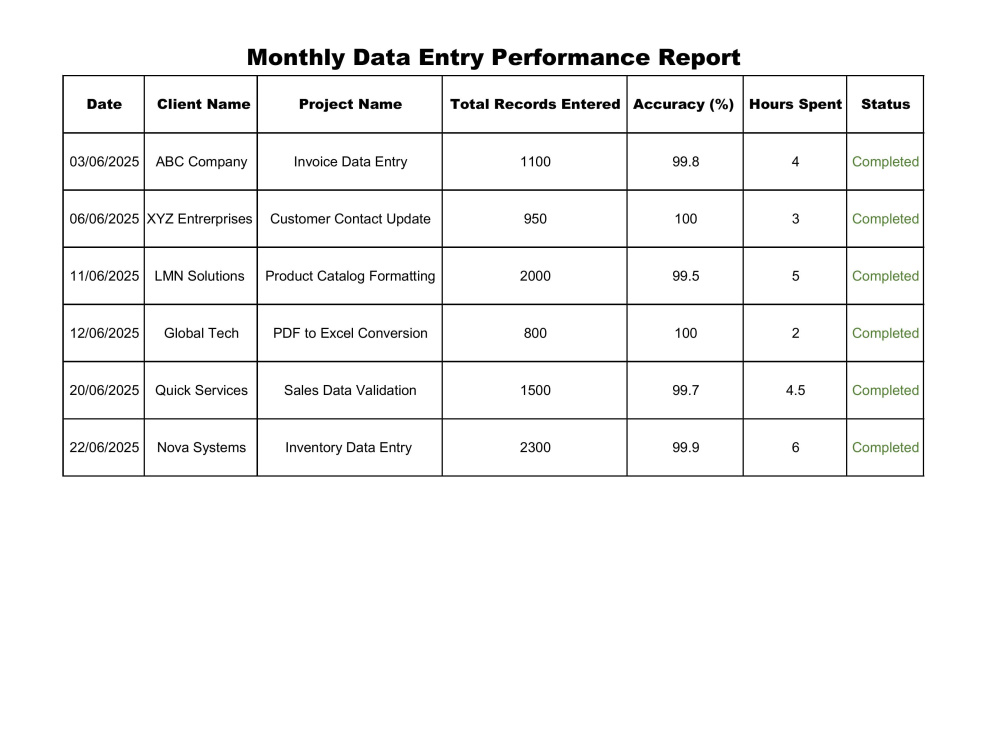 Monthly Data Entry Performance Report

| Date | Client Name | Project Name | Total Records Entered | Accuracy (%) | Hours Spent | Status |
|---|---|---|---|---|---|---|
| 03/06/2025 | ABC Company | Invoice Data Entry | 1100 | 99.8 | 4 | Completed |
| 06/06/2025 | XYZ Entrerprises | Customer Contact Update | 950 | 100 | 3 | Completed |
| 11/06/2025 | LMN Solutions | Product Catalog Formatting | 2000 | 99.5 | 5 | Completed |
| 12/06/2025 | Global Tech | PDF to Excel Conversion | 800 | 100 | 2 | Completed |
| 20/06/2025 | Quick Services | Sales Data Validation | 1500 | 99.7 | 4.5 | Completed |
| 22/06/2025 | Nova Systems | Inventory Data Entry | 2300 | 99.9 | 6 | Completed |